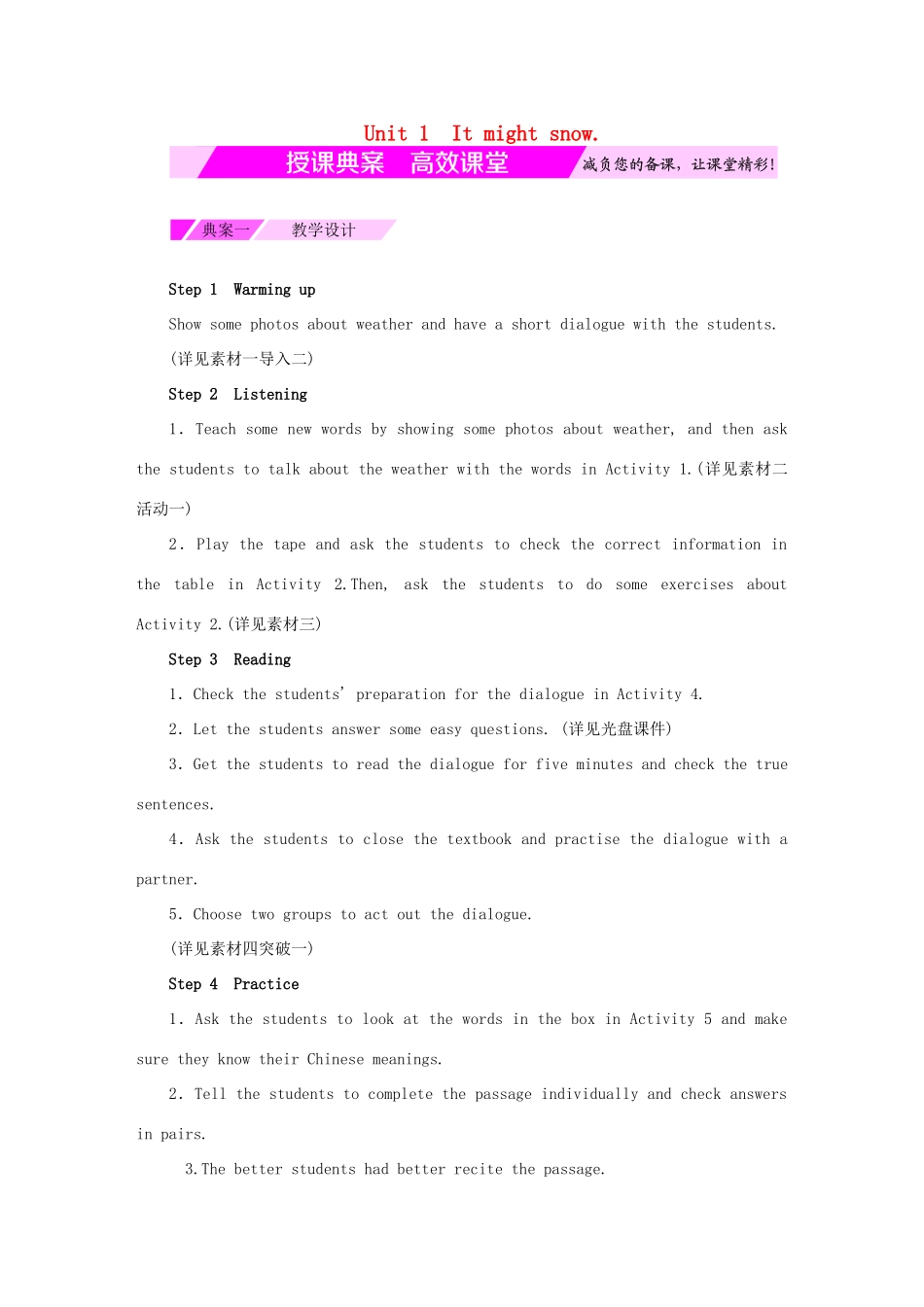 Unit 1 It might snow.

授课典案 高效课堂 减负您的备课，让课堂精彩!

典案一 教学设计

Step 1 Warming up

Show some photos about weather and have a short dialogue with the students.

(详见素材一导入二)

Step 2 Listening

1. Teach some new words by showing some photos about weather, and then ask the students to talk about the weather with the words in Activity 1.(详见素材二活动一)

2. Play the tape and ask the students to check the correct information in the table in Activity 2.Then, ask the students to do some exercises about Activity 2.(详见素材三)

Step 3 Reading

1. Check the students' preparation for the dialogue in Activity 4.

2. Let the students answer some easy questions. (详见光盘课件)

3. Get the students to read the dialogue for five minutes and check the true sentences.

4. Ask the students to close the textbook and practise the dialogue with a partner.

5. Choose two groups to act out the dialogue.

(详见素材四突破一)

Step 4 Practice

1. Ask the students to look at the words in the box in Activity 5 and make sure they know their Chinese meanings.

2. Tell the students to complete the passage individually and check answers in pairs.

3.The better students had better recite the passage.